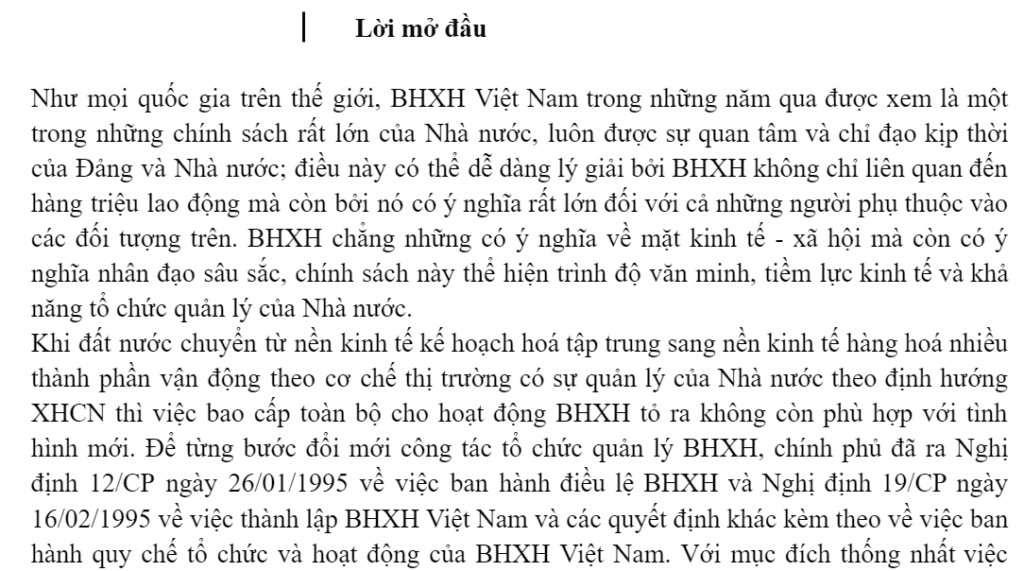 Lời mở đầu

Như mọi quốc gia trên thế giới, BHXH Việt Nam trong những năm qua được xem là một trong những chính sách rất lớn của Nhà nước, luôn được sự quan tâm và chỉ đạo kịp thời của Đảng và Nhà nước; điều này có thể dễ dàng lý giải bởi BHXH không chỉ liên quan đến hàng triệu lao động mà còn bởi nó có ý nghĩa rất lớn đối với cả những người phụ thuộc vào các đối tượng trên. BHXH chẳng những có ý nghĩa về mặt kinh tế - xã hội mà còn có ý nghĩa nhân đạo sâu sắc, chính sách này thể hiện trình độ văn minh, tiềm lực kinh tế và khả năng tổ chức quản lý của Nhà nước.
Khi đất nước chuyển từ nền kinh tế kế hoạch hoá tập trung sang nền kinh tế hàng hoá nhiều thành phần vận động theo cơ chế thị trường có sự quản lý của Nhà nước theo định hướng XHCN thì việc bao cấp toàn bộ cho hoạt động BHXH tỏ ra không còn phù hợp với tình hình mới. Để từng bước đổi mới công tác tổ chức quản lý BHXH, chính phủ đã ra Nghị định 12/CP ngày 26/01/1995 về việc ban hành điều lệ BHXH và Nghị định 19/CP ngày 16/02/1995 về việc thành lập BHXH Việt Nam và các quyết định khác kèm theo về việc ban hành quy chế tổ chức và hoạt động của BHXH Việt Nam. Với mục đích thống nhất việc